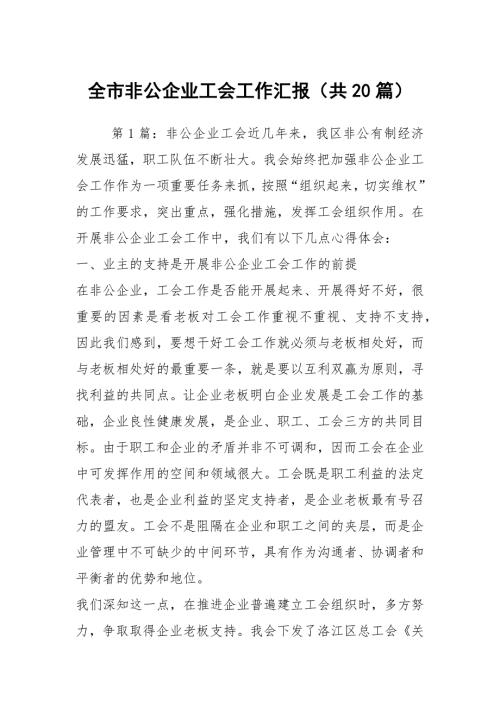 全市非公企业工会工作汇报（共20篇）

第1篇：非公企业工会近几年来，我区非公有制经济发展迅猛，职工队伍不断壮大。我会始终把加强非公企业工会工作作为一项重要任务来抓，按照“组织起来，切实维权”的工作要求，突出重点，强化措施，发挥工会组织作用。在开展非公企业工会工作中，我们有以下几点心得体会：

一、业主的支持是开展非公企业工会工作的前提

在非公企业，工会工作是否能开展起来、开展得好不好，很重要的因素是看老板对工会工作重视不重视、支持不支持，因此我们感到，要想干好工会工作就必须与老板相处好，而与老板相处好的最重要一条，就是要以互利双赢为原则，寻找利益的共同点。让企业老板明白企业发展是工会工作的基础，企业良性健康发展，是企业、职工、工会三方的共同目标。由于职工和企业的矛盾并非不可调和，因而工会在企业中可发挥作用的空间和领域很大。工会既是职工利益的法定代表者，也是企业利益的坚定支持者，是企业老板最有号召力的盟友。工会不是阻隔在企业和职工之间的夹层，而是企业管理中不可缺少的中间环节，具有作为沟通者、协调者和平衡者的优势和地位。

我们深知这一点，在推进企业普遍建立工会组织时，多方努力，争取取得企业老板支持。我会下发了洛江区总工会《关